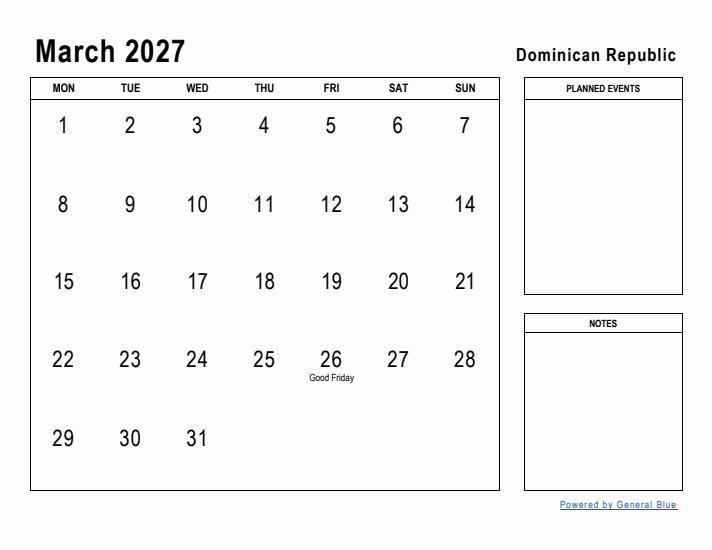 March 2027

Dominican Republic

| MON | TUE | WED | THU | FRI | SAT | SUN |
|---|---|---|---|---|---|---|
| 1 | 2 | 3 | 4 | 5 | 6 | 7 |
| 8 | 9 | 10 | 11 | 12 | 13 | 14 |
| 15 | 16 | 17 | 18 | 19 | 20 | 21 |
| 22 | 23 | 24 | 25 | 26 Good Friday | 27 | 28 |
| 29 | 30 | 31 | | | | |

PLANNED EVENTS

NOTES

Powered by General Blue